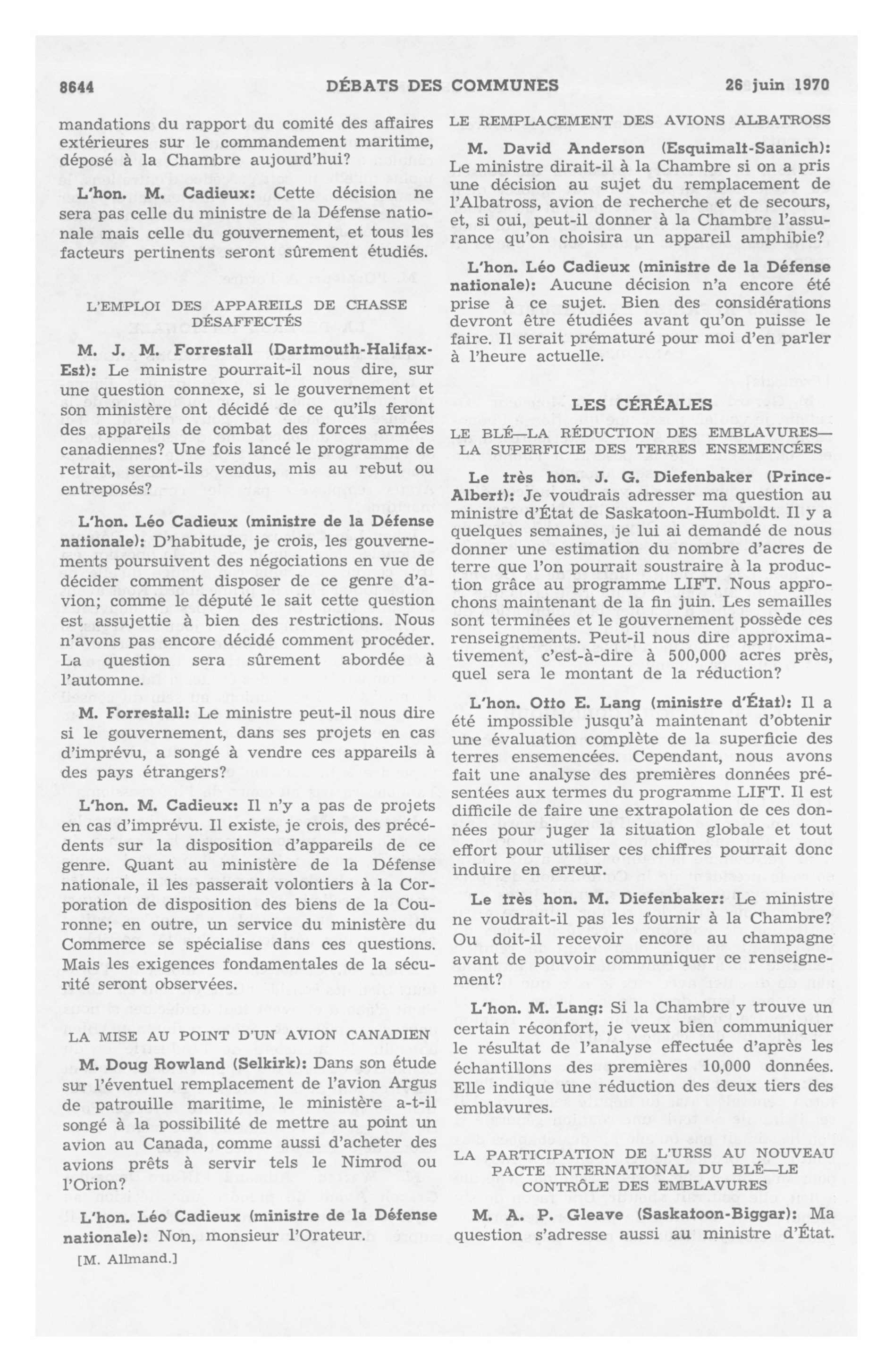 8644 DÉBATS DES COMMUNES 26 juin 1970

mandations du rapport du comité des affaires extérieures sur le commandement maritime, déposé à la Chambre aujourd'hui?

L'hon. M. Cadieux: Cette décision ne sera pas celle du ministre de la Défense nationale mais celle du gouvernement, et tous les facteurs pertinents seront sûrement étudiés.

L'EMPLOI DES APPAREILS DE CHASSE DÉSAFFECTÉS

M. J. M. Forrestall (Dartmouth-Halifax-Est): Le ministre pourrait-il nous dire, sur une question connexe, si le gouvernement et son ministère ont décidé de ce qu'ils feront des appareils de combat des forces armées canadiennes? Une fois lancé le programme de retrait, seront-ils vendus, mis au rebut ou entreposés?

L'hon. Léo Cadieux (ministre de la Défense nationale): D'habitude, je crois, les gouvernements poursuivent des négociations en vue de décider comment disposer de ce genre d'avion; comme le député le sait cette question est assujettie à bien des restrictions. Nous n'avons pas encore décidé comment procéder. La question sera sûrement abordée à l'automne.

M. Forrestall: Le ministre peut-il nous dire si le gouvernement, dans ses projets en cas d'imprévu, a songé à vendre ces appareils à des pays étrangers?

L'hon. M. Cadieux: Il n'y a pas de projets en cas d'imprévu. Il existe, je crois, des précédents sur la disposition d'appareils de ce genre. Quant au ministère de la Défense nationale, il les passerait volontiers à la Corporation de disposition des biens de la Couronne; en outre, un service du ministère du Commerce se spécialise dans ces questions. Mais les exigences fondamentales de la sécurité seront observées.

LA MISE AU POINT D'UN AVION CANADIEN

M. Doug Rowland (Selkirk): Dans son étude sur l'éventuel remplacement de l'avion Argus de patrouille maritime, le ministère a-t-il songé à la possibilité de mettre au point un avion au Canada, comme aussi d'acheter des avions prêts à servir tels le Nimrod ou l'Orion?

L'hon. Léo Cadieux (ministre de la Défense nationale): Non, monsieur l'Orateur.

[M. Allmand.]

LE REMPLACEMENT DES AVIONS ALBATROSS

M. David Anderson (Esquimalt-Saanich): Le ministre dirait-il à la Chambre si on a pris une décision au sujet du remplacement de l'Albatross, avion de recherche et de secours, et, si oui, peut-il donner à la Chambre l'assurance qu'on choisira un appareil amphibie?

L'hon. Léo Cadieux (ministre de la Défense nationale): Aucune décision n'a encore été prise à ce sujet. Bien des considérations devront être étudiées avant qu'on puisse le faire. Il serait prématuré pour moi d'en parler à l'heure actuelle.

LES CÉRÉALES

LE BLÉ—LA RÉDUCTION DES EMBLAVURES—LA SUPERFICIE DES TERRES ENSEMENCÉES

Le très hon. J. G. Diefenbaker (Prince-Albert): Je voudrais adresser ma question au ministre d'État de Saskatoon-Humboldt. Il y a quelques semaines, je lui ai demandé de nous donner une estimation du nombre d'acres de terre que l'on pourrait soustraire à la production grâce au programme LIFT. Nous approchons maintenant de la fin juin. Les semailles sont terminées et le gouvernement possède ces renseignements. Peut-il nous dire approximativement, c'est-à-dire à 500,000 acres près, quel sera le montant de la réduction?

L'hon. Otto E. Lang (ministre d'État): Il a été impossible jusqu'à maintenant d'obtenir une évaluation complète de la superficie des terres ensemencées. Cependant, nous avons fait une analyse des premières données présentées aux termes du programme LIFT. Il est difficile de faire une extrapolation de ces données pour juger la situation globale et tout effort pour utiliser ces chiffres pourrait donc induire en erreur.

Le très hon. M. Diefenbaker: Le ministre ne voudrait-il pas les fournir à la Chambre? Ou doit-il recevoir encore au champagne avant de pouvoir communiquer ce renseignement?

L'hon. M. Lang: Si la Chambre y trouve un certain réconfort, je veux bien communiquer le résultat de l'analyse effectuée d'après les échantillons des premières 10,000 données. Elle indique une réduction des deux tiers des emblavures.

LA PARTICIPATION DE L'URSS AU NOUVEAU PACTE INTERNATIONAL DU BLÉ—LE CONTRÔLE DES EMBLAVURES

M. A. P. Gleave (Saskatoon-Biggar): Ma question s'adresse aussi au ministre d'État.